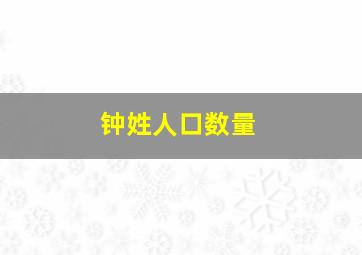 钟姓人口数量